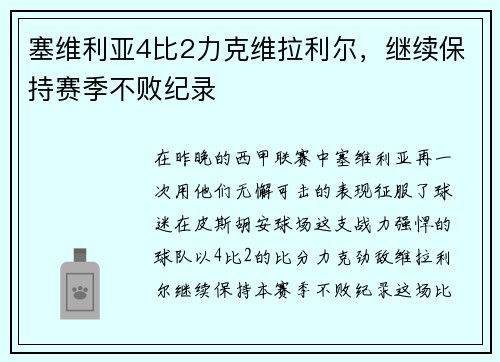 塞维利亚4比2力克维拉利尔，继续保持赛季不败纪录

在昨晚的西甲联赛中塞维利亚再一次用他们无懈可击的表现征服了球迷在皮斯胡安球场这支战力强悍的球队以4比2的比分力克劲敌维拉利尔继续保持本赛季不败纪录这场比